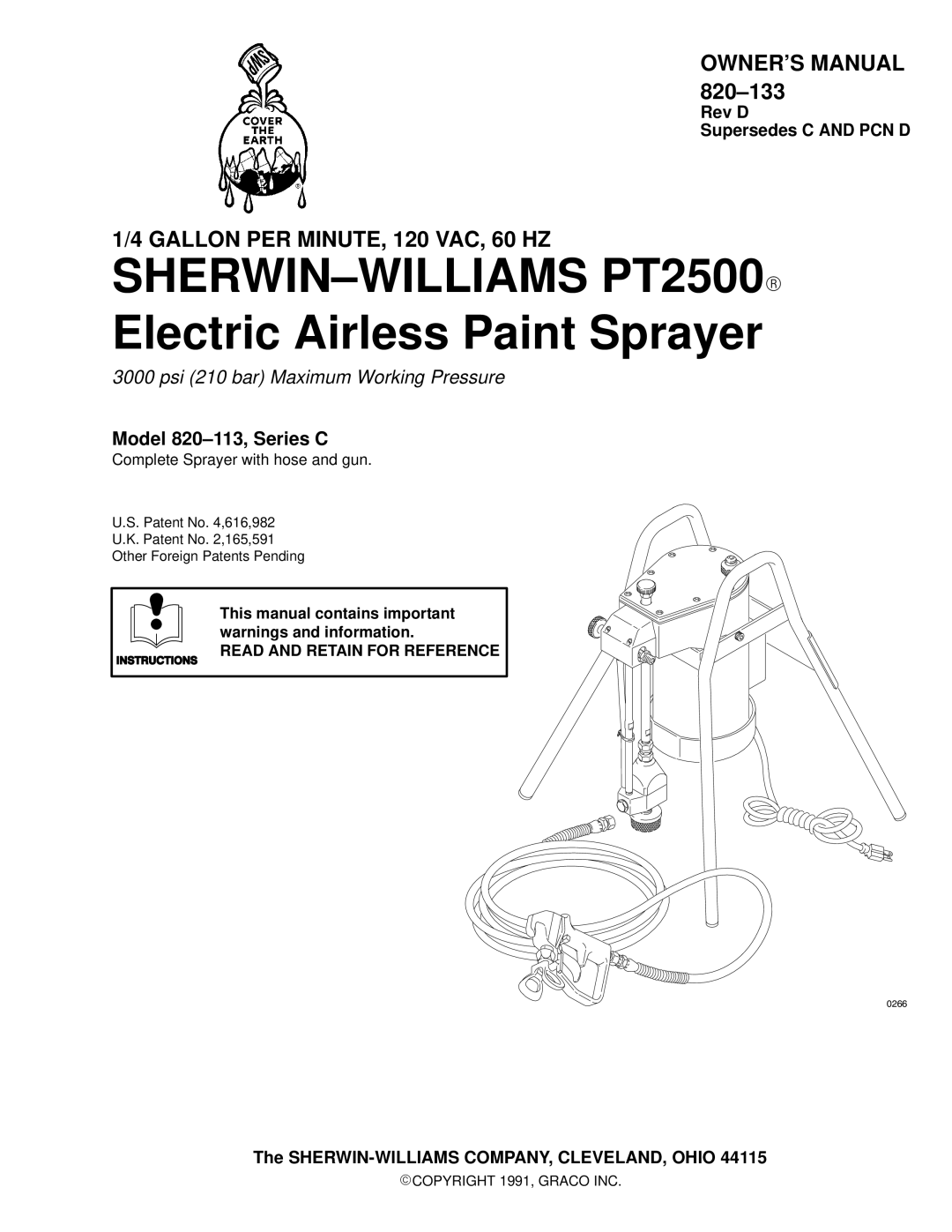 SWP

COVER THE EARTH

®

OWNER'S MANUAL
820–133
Rev D
Supersedes C AND PCN D

1/4 GALLON PER MINUTE, 120 VAC, 60 HZ

SHERWIN–WILLIAMS PT2500®
Electric Airless Paint Sprayer

3000 psi (210 bar) Maximum Working Pressure

Model 820–113, Series C

Complete Sprayer with hose and gun.

U.S. Patent No. 4,616,982
U.K. Patent No. 2,165,591
Other Foreign Patents Pending

INSTRUCTIONS

This manual contains important warnings and information.
READ AND RETAIN FOR REFERENCE

0266

The SHERWIN-WILLIAMS COMPANY, CLEVELAND, OHIO 44115

©COPYRIGHT 1991, GRACO INC.